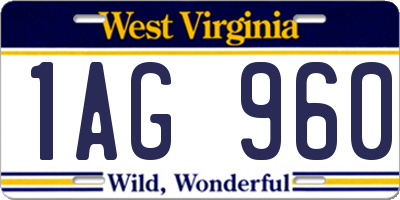 West Virginia

1AG 960

Wild, Wonderful